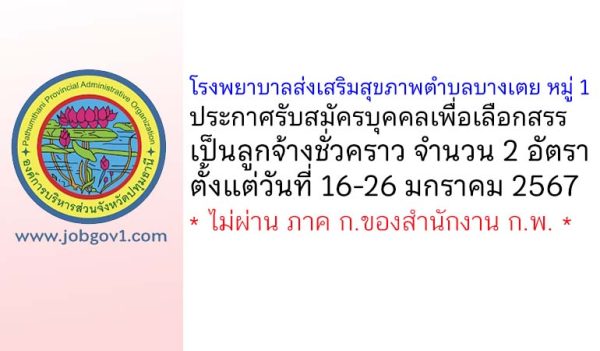 Pathumthani Provincial Administrative Organization
องค์การบริหารส่วนจังหวัดปทุมธานี

www.jobgov1.com

โรงพยาบาลส่งเสริมสุขภาพตำบลบางเตย หมู่ 1
ประกาศรับสมัครบุคคลเพื่อเลือกสรร
เป็นลูกจ้างชั่วคราว จำนวน 2 อัตรา
ตั้งแต่วันที่ 16-26 มกราคม 2567
* ไม่ผ่าน ภาค ก.ของสำนักงาน ก.พ. *